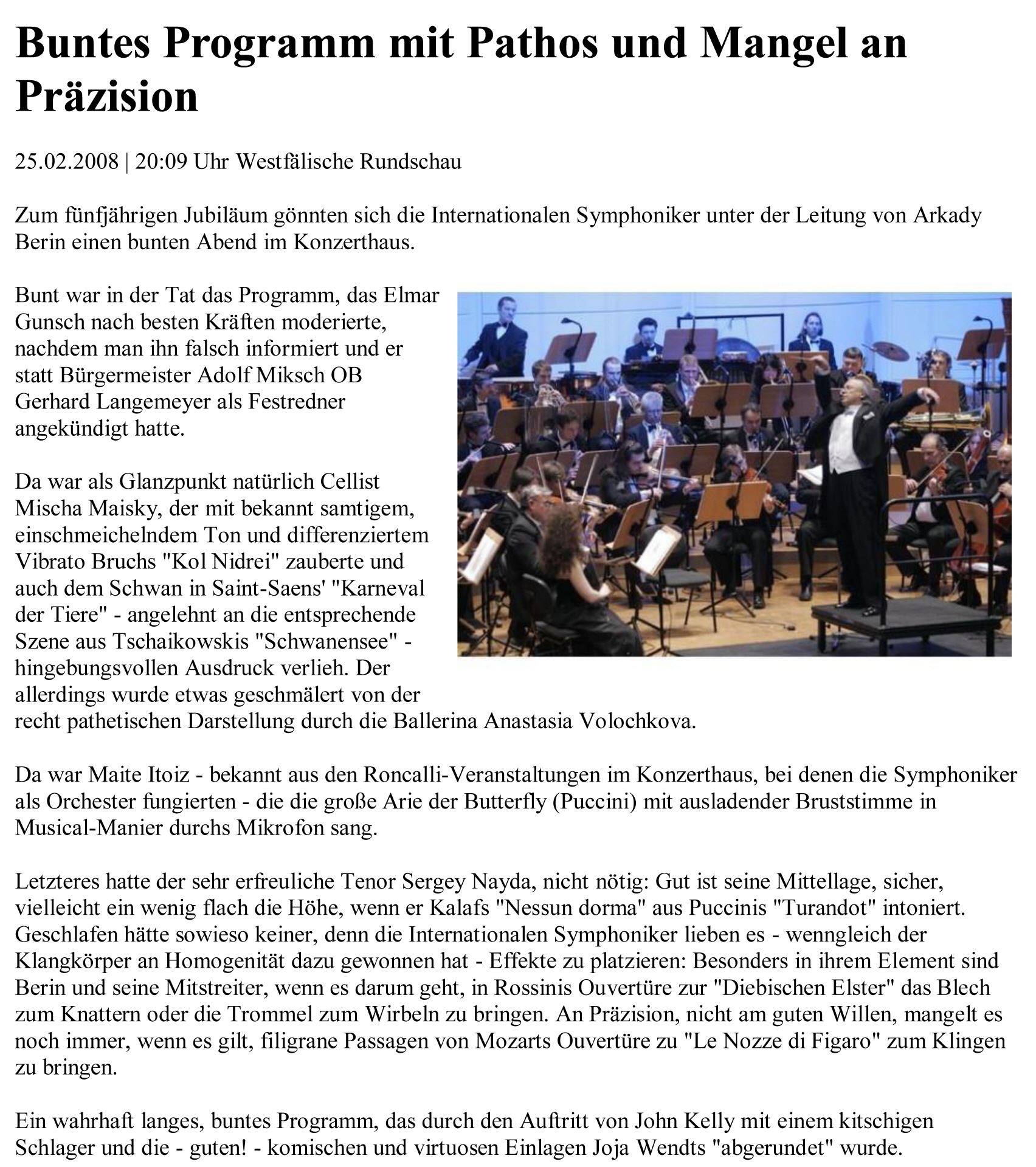 Buntes Programm mit Pathos und Mangel an Präzision

25.02.2008 | 20:09 Uhr Westfälische Rundschau

Zum fünfjährigen Jubiläum gönnten sich die Internationalen Symphoniker unter der Leitung von Arkady Berin einen bunten Abend im Konzerthaus.

Bunt war in der Tat das Programm, das Elmar Gunsch nach besten Kräften moderierte, nachdem man ihn falsch informiert und er statt Bürgermeister Adolf Miksch OB Gerhard Langemeyer als Festredner angekündigt hatte.

Da war als Glanzpunkt natürlich Cellist Mischa Maisky, der mit bekannt samtigem, einschmeichelndem Ton und differenziertem Vibrato Bruchs "Kol Nidrei" zauberte und auch dem Schwan in Saint-Saens' "Karneval der Tiere" - angelehnt an die entsprechende Szene aus Tschaikowskis "Schwanensee" - hingebungsvollen Ausdruck verlieh. Der allerdings wurde etwas geschmälert von der recht pathetischen Darstellung durch die Ballerina Anastasia Volochkova.

Da war Maite Itoiz - bekannt aus den Roncalli-Veranstaltungen im Konzerthaus, bei denen die Symphoniker als Orchester fungierten - die die große Arie der Butterfly (Puccini) mit ausladender Bruststimme in Musical-Manier durchs Mikrofon sang.

Letzteres hatte der sehr erfreuliche Tenor Sergey Nayda, nicht nötig: Gut ist seine Mittellage, sicher, vielleicht ein wenig flach die Höhe, wenn er Kalafs "Nessun dorma" aus Puccinis "Turandot" intoniert. Geschlafen hätte sowieso keiner, denn die Internationalen Symphoniker lieben es - wenngleich der Klangkörper an Homogenität dazu gewonnen hat - Effekte zu platzieren: Besonders in ihrem Element sind Berin und seine Mitstreiter, wenn es darum geht, in Rossinis Ouvertüre zur "Diebischen Elster" das Blech zum Knattern oder die Trommel zum Wirbeln zu bringen. An Präzision, nicht am guten Willen, mangelt es noch immer, wenn es gilt, filigrane Passagen von Mozarts Ouvertüre zu "Le Nozze di Figaro" zum Klingen zu bringen.

Ein wahrhaft langes, buntes Programm, das durch den Auftritt von John Kelly mit einem kitschigen Schlager und die - guten! - komischen und virtuosen Einlagen Joja Wendts "abgerundet" wurde.